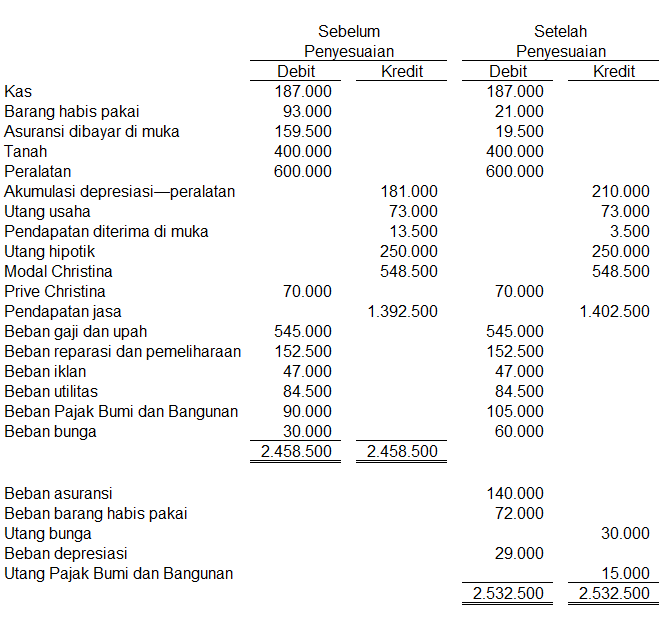 | | Sebelum Penyesuaian Debit | Sebelum Penyesuaian Kredit | Setelah Penyesuaian Debit | Setelah Penyesuaian Kredit |
|---|---|---|---|---|
| Kas | 187.000 | | 187.000 | |
| Barang habis pakai | 93.000 | | 21.000 | |
| Asuransi dibayar di muka | 159.500 | | 19.500 | |
| Tanah | 400.000 | | 400.000 | |
| Peralatan | 600.000 | | 600.000 | |
| Akumulasi depresiasi—peralatan | | 181.000 | | 210.000 |
| Utang usaha | | 73.000 | | 73.000 |
| Pendapatan diterima di muka | | 13.500 | | 3.500 |
| Utang hipotik | | 250.000 | | 250.000 |
| Modal Christina | | 548.500 | | 548.500 |
| Prive Christina | 70.000 | | 70.000 | |
| Pendapatan jasa | | 1.392.500 | | 1.402.500 |
| Beban gaji dan upah | 545.000 | | 545.000 | |
| Beban reparasi dan pemeliharaan | 152.500 | | 152.500 | |
| Beban iklan | 47.000 | | 47.000 | |
| Beban utilitas | 84.500 | | 84.500 | |
| Beban Pajak Bumi dan Bangunan | 90.000 | | 105.000 | |
| Beban bunga | 30.000 | | 60.000 | |
| | 2.458.500 | 2.458.500 | | |
| Beban asuransi | | | 140.000 | |
| Beban barang habis pakai | | | 72.000 | |
| Utang bunga | | | | 30.000 |
| Beban depresiasi | | | 29.000 | |
| Utang Pajak Bumi dan Bangunan | | | | 15.000 |
| | | | 2.532.500 | 2.532.500 |